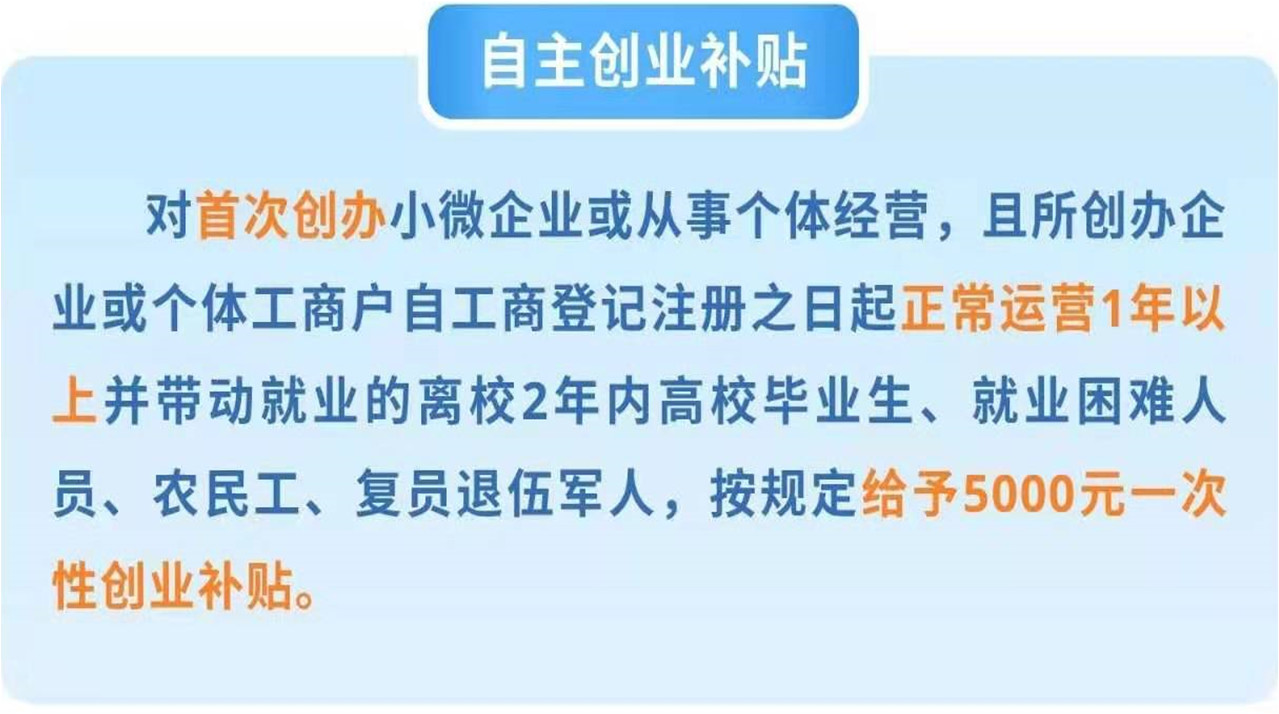 自主创业补贴

对首次创办小微企业或从事个体经营，且所创办企业或个体工商户自工商登记注册之日起正常运营1年以上并带动就业的离校2年内高校毕业生、就业困难人员、农民工、复员退伍军人，按规定给予5000元一次性创业补贴。